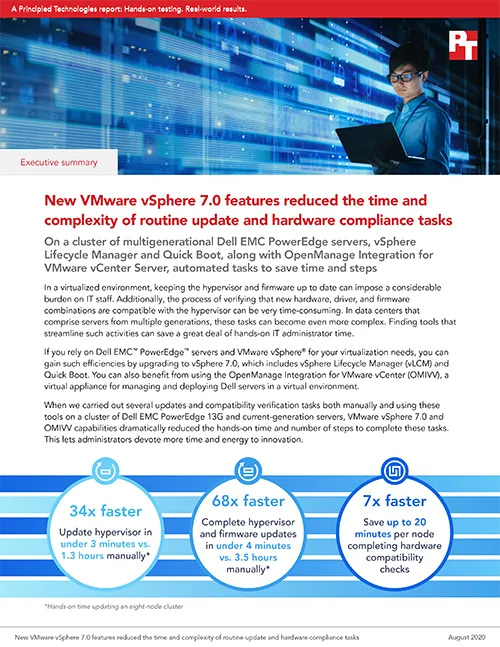 A Principled Technologies report: Hands-on testing. Real-world results.

PT

Executive summary

New VMware vSphere 7.0 features reduced the time and complexity of routine update and hardware compliance tasks

On a cluster of multigenerational Dell EMC PowerEdge servers, vSphere Lifecycle Manager and Quick Boot, along with OpenManage Integration for VMware vCenter Server, automated tasks to save time and steps

In a virtualized environment, keeping the hypervisor and firmware up to date can impose a considerable burden on IT staff. Additionally, the process of verifying that new hardware, driver, and firmware combinations are compatible with the hypervisor can be very time-consuming. In data centers that comprise servers from multiple generations, these tasks can become even more complex. Finding tools that streamline such activities can save a great deal of hands-on IT administrator time.

If you rely on Dell EMC™ PowerEdge™ servers and VMware vSphere® for your virtualization needs, you can gain such efficiencies by upgrading to vSphere 7.0, which includes vSphere Lifecycle Manager (vLCM) and Quick Boot. You can also benefit from using the OpenManage Integration for VMware vCenter (OMIVV), a virtual appliance for managing and deploying Dell servers in a virtual environment.

When we carried out several updates and compatibility verification tasks both manually and using these tools on a cluster of Dell EMC PowerEdge 13G and current-generation servers, VMware vSphere 7.0 and OMIVV capabilities dramatically reduced the hands-on time and number of steps to complete these tasks. This lets administrators devote more time and energy to innovation.

34x faster
Update hypervisor in under 3 minutes vs. 1.3 hours manually*

68x faster
Complete hypervisor and firmware updates in under 4 minutes vs. 3.5 hours manually*

7x faster
Save up to 20 minutes per node completing hardware compatibility checks

*Hands-on time updating an eight-node cluster

New VMware vSphere 7.0 features reduced the time and complexity of routine update and hardware compliance tasks August 2020